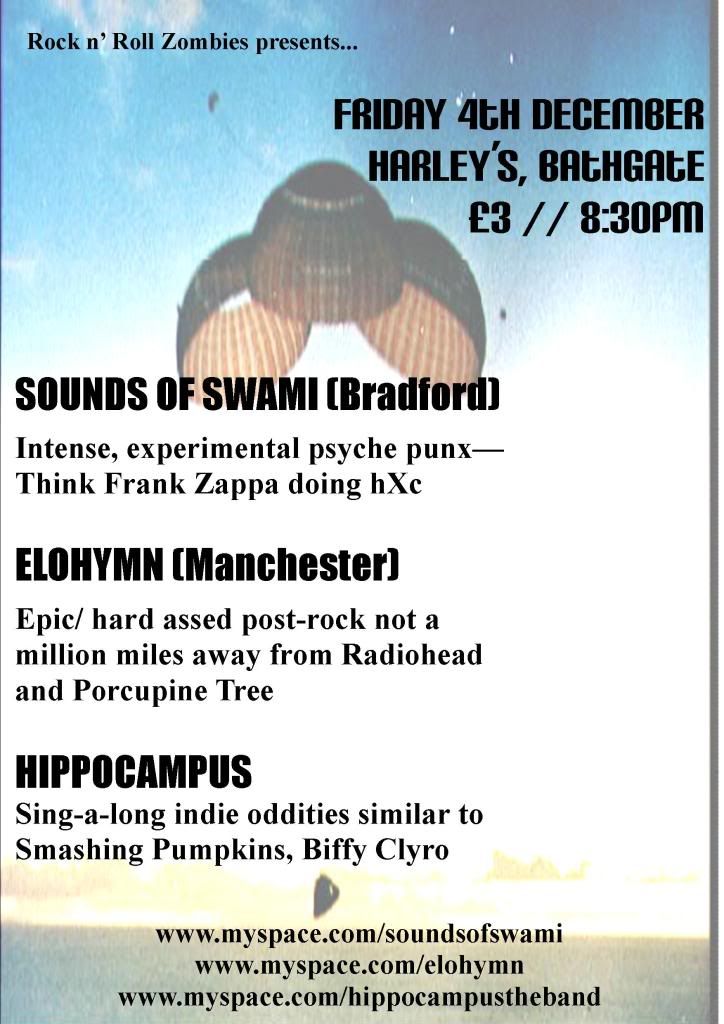 Rock n' Roll Zombies presents...

FRIDAY 4tH DECEMBER
HARLEY'S, BAtHGAtE
£3 // 8:30PM

SOUNDS OF SWAMI (Bradford)

Intense, experimental psyche punx— Think Frank Zappa doing hXc

ELOHYMN (Manchester)

Epic/ hard assed post-rock not a million miles away from Radiohead and Porcupine Tree

HIPPOCAMPUS

Sing-a-long indie oddities similar to Smashing Pumpkins, Biffy Clyro

www.myspace.com/soundsofswami
www.myspace.com/elohymn
www.myspace.com/hippocampustheband